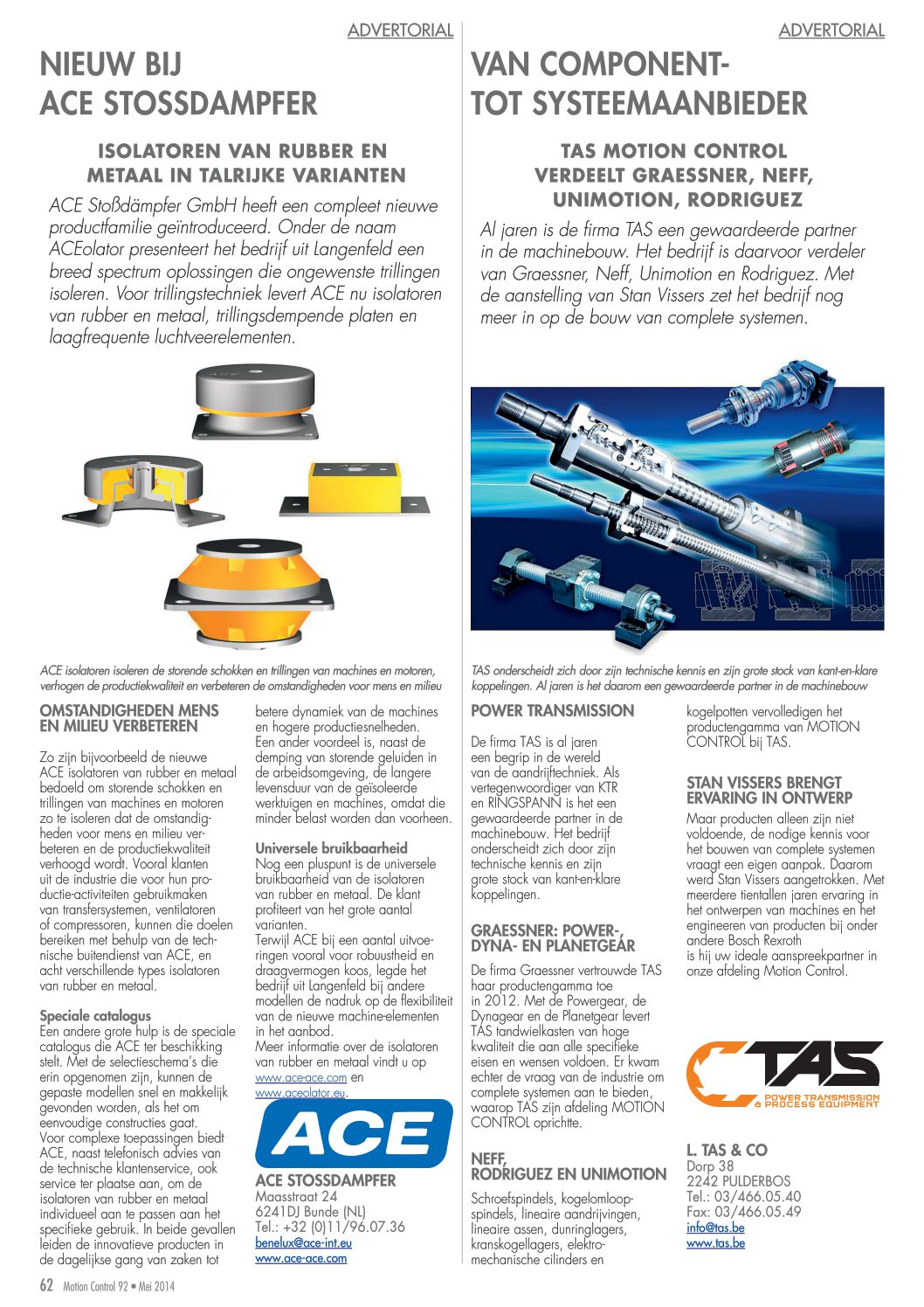 ADVERTORIAL

NIEUW BIJ ACE STOSSDAMPFER

ISOLATOREN VAN RUBBER EN METAAL IN TALRIJKE VARIANTEN

ACE Stoßdämpfer GmbH heeft een compleet nieuwe productfamilie geïntroduceerd. Onder de naam ACEolator presenteert het bedrijf uit Langenfeld een breed spectrum oplossingen die ongewenste trillingen isoleren. Voor trillingstechniek levert ACE nu isolatoren van rubber en metaal, trillingsdempende platen en laagfrequente luchtveerelementen.

ACE isolatoren isoleren de storende schokken en trillingen van machines en motoren, verhogen de productiekwaliteit en verbeteren de omstandigheden voor mens en milieu

OMSTANDIGHEDEN MENS EN MILIEU VERBETEREN

Zo zijn bijvoorbeeld de nieuwe ACE isolatoren van rubber en metaal bedoeld om storende schokken en trillingen van machines en motoren zo te isoleren dat de omstandigheden voor mens en milieu verbeteren en de productiekwaliteit verhoogd wordt. Vooral klanten uit de industrie die voor hun productie-activiteiten gebruikmaken van transfersystemen, ventilatoren of compressoren, kunnen die doelen bereiken met behulp van de technische buitendienst van ACE, en acht verschillende types isolatoren van rubber en metaal.

Speciale catalogus
Een andere grote hulp is de speciale catalogus die ACE ter beschikking stelt. Met de selectieschema's die erin opgenomen zijn, kunnen de gepaste modellen snel en makkelijk gevonden worden, als het om eenvoudige constructies gaat. Voor complexe toepassingen biedt ACE, naast telefonisch advies van de technische klantenservice, ook service ter plaatse aan, om de isolatoren van rubber en metaal individueel aan te passen aan het specifieke gebruik. In beide gevallen leiden de innovatieve producten in de dagelijkse gang van zaken tot betere dynamiek van de machines en hogere productiesnelheden. Een ander voordeel is, naast de demping van storende geluiden in de arbeidsomgeving, de langere levensduur van de geïsoleerde werktuigen en machines, omdat die minder belast worden dan voorheen.

Universele bruikbaarheid
Nog een pluspunt is de universele bruikbaarheid van de isolatoren van rubber en metaal. De klant profiteert van het grote aantal varianten.
Terwijl ACE bij een aantal uitvoeringen vooral voor robuustheid en draagvermogen koos, legde het bedrijf uit Langenfeld bij andere modellen de nadruk op de flexibiliteit van de nieuwe machine-elementen in het aanbod.
Meer informatie over de isolatoren van rubber en metaal vindt u op www.ace-ace.com en www.aceolator.eu.

ACE

ACE STOSSDAMPFER
Maasstraat 24
6241DJ Bunde (NL)
Tel.: +32 (0)11/96.07.36
benelux@ace-int.eu
www.ace-ace.com

ADVERTORIAL

VAN COMPONENT- TOT SYSTEEMAANBIEDER

TAS MOTION CONTROL VERDEELT GRAESSNER, NEFF, UNIMOTION, RODRIGUEZ

Al jaren is de firma TAS een gewaardeerde partner in de machinebouw. Het bedrijf is daarvoor verdeler van Graessner, Neff, Unimotion en Rodriguez. Met de aanstelling van Stan Vissers zet het bedrijf nog meer in op de bouw van complete systemen.

TAS onderscheidt zich door zijn technische kennis en zijn grote stock van kant-en-klare koppelingen. Al jaren is het daarom een gewaardeerde partner in de machinebouw

POWER TRANSMISSION

De firma TAS is al jaren een begrip in de wereld van de aandrijftechniek. Als vertegenwoordiger van KTR en RINGSPANN is het een gewaardeerde partner in de machinebouw. Het bedrijf onderscheidt zich door zijn technische kennis en zijn grote stock van kant-en-klare koppelingen.

GRAESSNER: POWER-, DYNA- EN PLANETGEAR

De firma Graessner vertrouwde TAS haar productengamma toe in 2012. Met de Powergear, de Dynagear en de Planetgear levert TAS tandwielkasten van hoge kwaliteit die aan alle specifieke eisen en wensen voldoen. Er kwam echter de vraag van de industrie om complete systemen aan te bieden, waarop TAS zijn afdeling MOTION CONTROL oprichtte.

NEFF, RODRIGUEZ EN UNIMOTION

Schroefspindels, kogelomloopspindels, lineaire aandrijvingen, lineaire assen, dunringlagers, kranskogellagers, elektromechanische cilinders en kogelpotten vervolledigen het productengamma van MOTION CONTROL bij TAS.

STAN VISSERS BRENGT ERVARING IN ONTWERP

Maar producten alleen zijn niet voldoende, de nodige kennis voor het bouwen van complete systemen vraagt een eigen aanpak. Daarom werd Stan Vissers aangetrokken. Met meerdere tientallen jaren ervaring in het ontwerpen van machines en het engineeren van producten bij onder andere Bosch Rexroth is hij uw ideale aanspreekpartner in onze afdeling Motion Control.

TAS
POWER TRANSMISSION & PROCESS EQUIPMENT

L. TAS & CO
Dorp 38
2242 PULDERBOS
Tel.: 03/466.05.40
Fax: 03/466.05.49
info@tas.be
www.tas.be

62 Motion Control 92 • Mei 2014